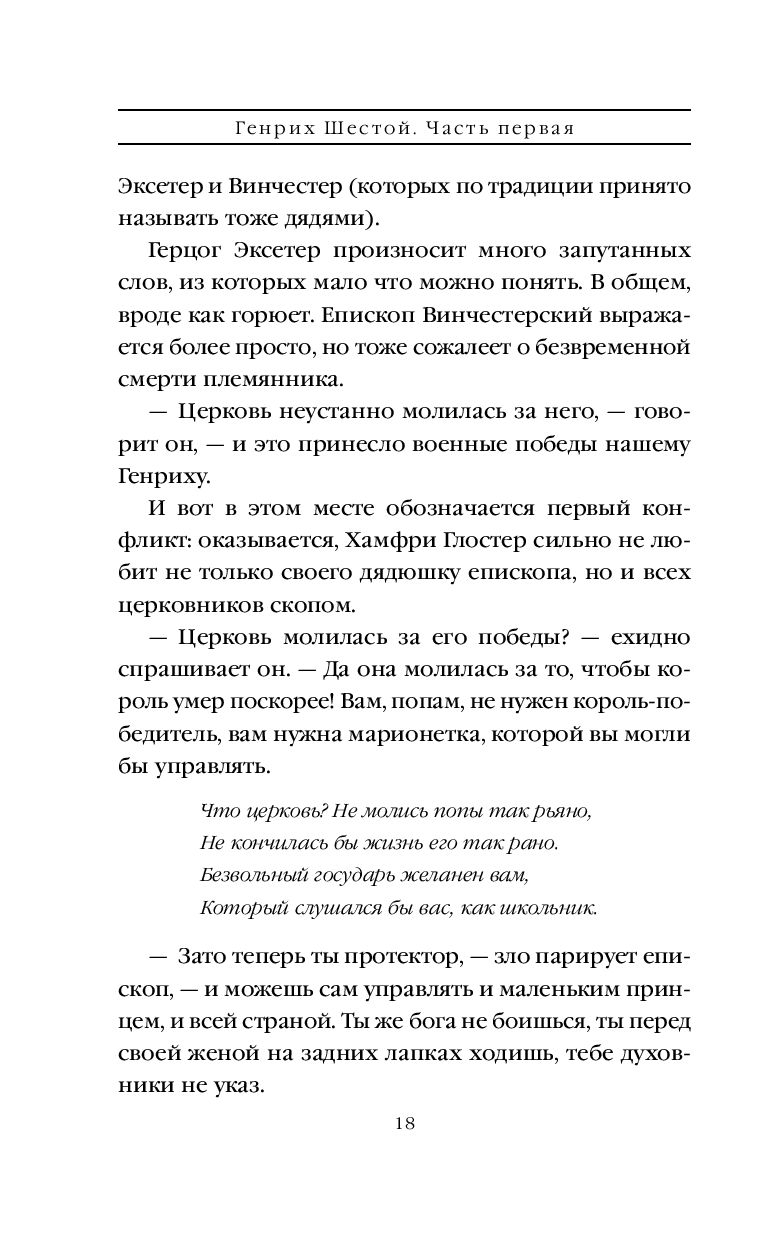 Генрих Шестой. Часть первая

Эксетер и Винчестер (которых по традиции принято называть тоже дядями).

Герцог Эксетер произносит много запутанных слов, из которых мало что можно понять. В общем, вроде как горюет. Епископ Винчестерский выражается более просто, но тоже сожалеет о безвременной смерти племянника.

— Церковь неустанно молилась за него, — говорит он, — и это принесло военные победы нашему Генриху.

И вот в этом месте обозначается первый конфликт: оказывается, Хамфри Глостер сильно не любит не только своего дядюшку епископа, но и всех церковников скопом.

— Церковь молилась за его победы? — ехидно спрашивает он. — Да она молилась за то, чтобы король умер поскорее! Вам, попам, не нужен король-победитель, вам нужна марионетка, которой вы могли бы управлять.

Что церковь? Не молись попы так рьяно,
Не кончилась бы жизнь его так рано.
Безвольный государь желанен вам,
Который слушался бы вас, как школьник.

— Зато теперь ты протектор, — зло парирует епископ, — и можешь сам управлять и маленьким принцем, и всей страной. Ты же бога не боишься, ты перед своей женой на задних лапках ходишь, тебе духовники не указ.

18